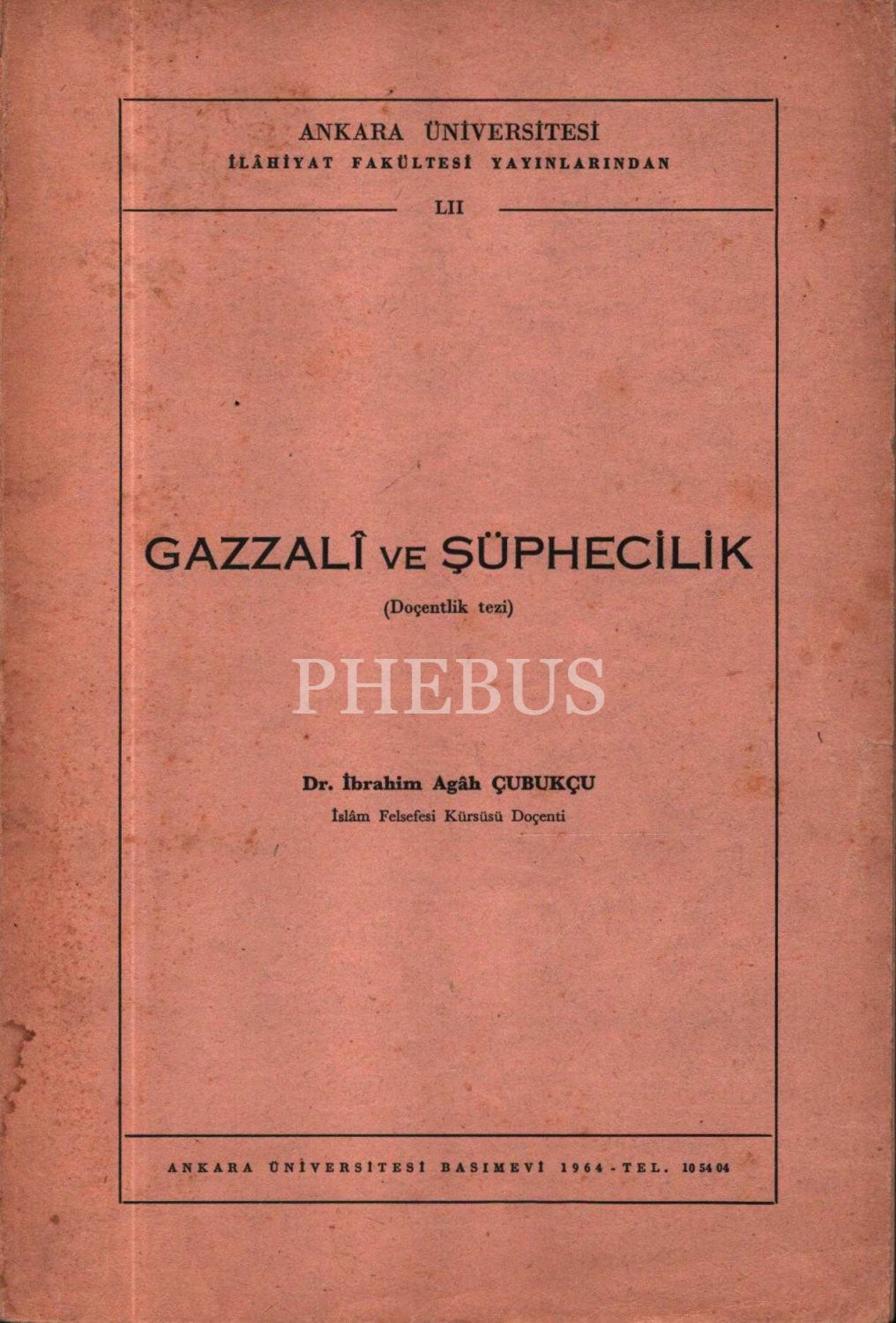 ANKARA ÜNİVERSİTESİ
İLÂHİYAT FAKÜLTESİ YAYINLARINDAN

LII

GAZZALÎ VE ŞÜPHECİLİK

(Doçentlik tezi)

Dr. İbrahim Agâh ÇUBUKÇU
İslâm Felsefesi Kürsüsü Doçenti

ANKARA ÜNİVERSİTESİ BASIMEVİ 1964 - TEL. 10 54 04

PHEBUS